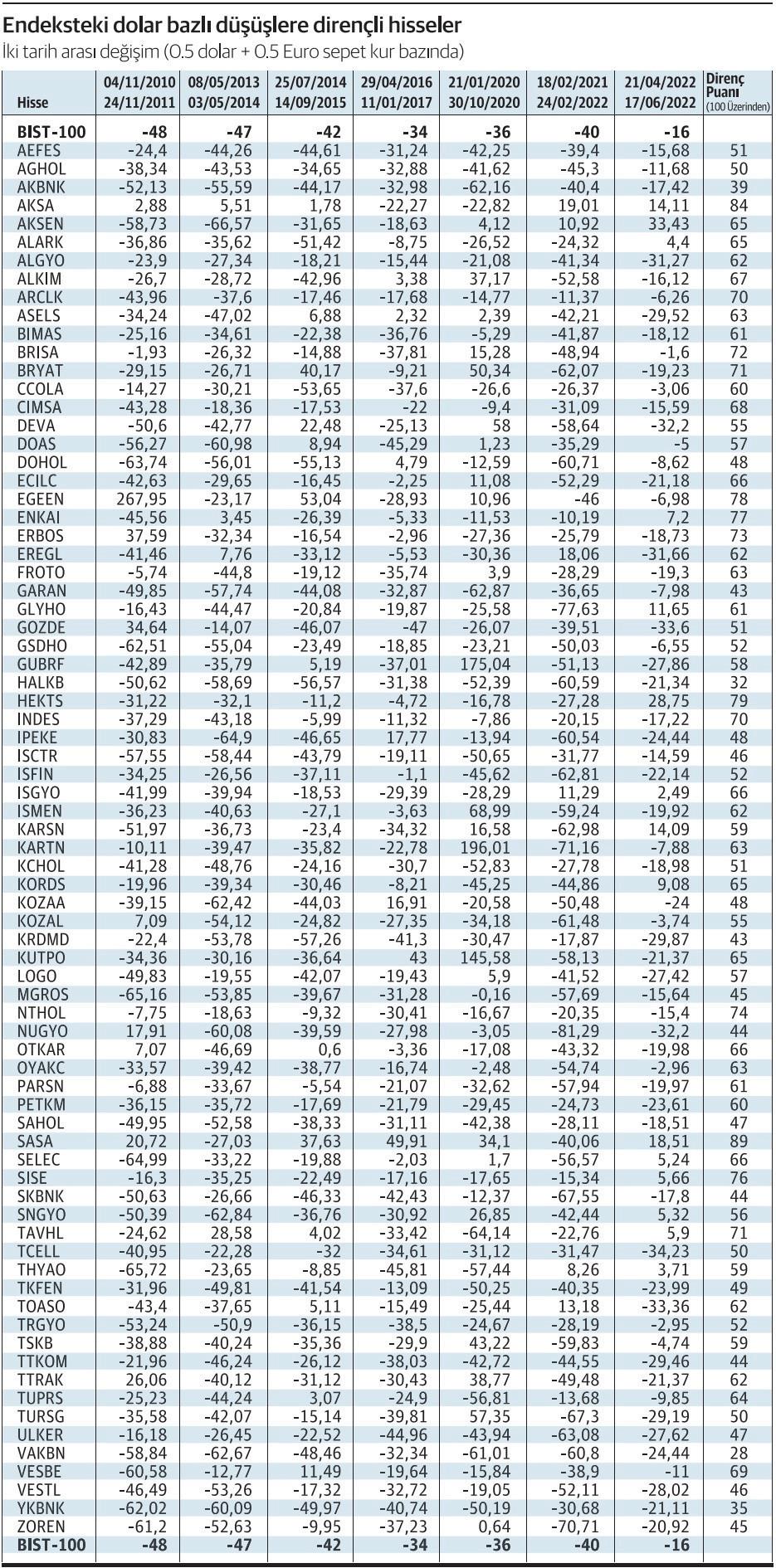 Endeksteki dolar bazlı düşüşlere dirençli hisseler

İki tarih arası değişim (0.5 dolar + 0.5 Euro sepet kur bazında)

| Hisse | 04/11/2010 24/11/2011 | 08/05/2013 03/05/2014 | 25/07/2014 14/09/2015 | 29/04/2016 11/01/2017 | 21/01/2020 30/10/2020 | 18/02/2021 24/02/2022 | 21/04/2022 17/06/2022 | Direnç Puanı (100 Üzerinden) |
|---|---|---|---|---|---|---|---|---|
| BIST-100 | -48 | -47 | -42 | -34 | -36 | -40 | -16 | |
| AEFES | -24,4 | -44,26 | -44,61 | -31,24 | -42,25 | -39,4 | -15,68 | 51 |
| AGHOL | -38,34 | -43,53 | -34,65 | -32,88 | -41,62 | -45,3 | -11,68 | 50 |
| AKBNK | -52,13 | -55,59 | -44,17 | -32,98 | -62,16 | -40,4 | -17,42 | 39 |
| AKSA | 2,88 | 5,51 | 1,78 | -22,27 | -22,82 | 19,01 | 14,11 | 84 |
| AKSEN | -58,73 | -66,57 | -31,65 | -18,63 | 4,12 | 10,92 | 33,43 | 65 |
| ALARK | -36,86 | -35,62 | -51,42 | -8,75 | -26,52 | -24,32 | 4,4 | 65 |
| ALGYO | -23,9 | -27,34 | -18,21 | -15,44 | -21,08 | -41,34 | -31,27 | 62 |
| ALKIM | -26,7 | -28,72 | -42,96 | 3,38 | 37,17 | -52,58 | -16,12 | 67 |
| ARCLK | -43,96 | -37,6 | -17,46 | -17,68 | -14,77 | -11,37 | -6,26 | 70 |
| ASELS | -34,24 | -47,02 | 6,88 | 2,32 | 2,39 | -42,21 | -29,52 | 63 |
| BIMAS | -25,16 | -34,61 | -22,38 | -36,76 | -5,29 | -41,87 | -18,12 | 61 |
| BRISA | -1,93 | -26,32 | -14,88 | -37,81 | 15,28 | -48,94 | -1,6 | 72 |
| BRYAT | -29,15 | -26,71 | 40,17 | -9,21 | 50,34 | -62,07 | -19,23 | 71 |
| CCOLA | -14,27 | -30,21 | -53,65 | -37,6 | -26,6 | -26,37 | -3,06 | 60 |
| CIMSA | -43,28 | -18,36 | -17,53 | -22 | -9,4 | -31,09 | -15,59 | 68 |
| DEVA | -50,6 | -42,77 | 22,48 | -25,13 | 58 | -58,64 | -32,2 | 55 |
| DOAS | -56,27 | -60,98 | 8,94 | -45,29 | 1,23 | -35,29 | -5 | 57 |
| DOHOL | -63,74 | -56,01 | -55,13 | 4,79 | -12,59 | -60,71 | -8,62 | 48 |
| ECILC | -42,63 | -29,65 | -16,45 | -2,25 | 11,08 | -52,29 | -21,18 | 66 |
| EGEEN | 267,95 | -23,17 | 53,04 | -28,93 | 10,96 | -46 | -6,98 | 78 |
| ENKAI | -45,56 | 3,45 | -26,39 | -5,33 | -11,53 | -10,19 | 7,2 | 77 |
| ERBOS | 37,59 | -32,34 | -16,54 | -2,96 | -27,36 | -25,79 | -18,73 | 73 |
| EREGL | -41,46 | 7,76 | -33,12 | -5,53 | -30,36 | 18,06 | -31,66 | 62 |
| FROTO | -5,74 | -44,8 | -19,12 | -35,74 | 3,9 | -28,29 | -19,3 | 63 |
| GARAN | -49,85 | -57,74 | -44,08 | -32,87 | -62,87 | -36,65 | -7,98 | 43 |
| GLYHO | -16,43 | -44,47 | -20,84 | -19,87 | -25,58 | -77,63 | 11,65 | 61 |
| GOZDE | 34,64 | -14,07 | -46,07 | -47 | -26,07 | -39,51 | -33,6 | 51 |
| GSDHO | -62,51 | -55,04 | -23,49 | -18,85 | -23,21 | -50,03 | -6,55 | 52 |
| GUBRF | -42,89 | -35,79 | 5,19 | -37,01 | 175,04 | -51,13 | -27,86 | 58 |
| HALKB | -50,62 | -58,69 | -56,57 | -31,38 | -52,39 | -60,59 | -21,34 | 32 |
| HEKTS | -31,22 | -32,1 | -11,2 | -4,72 | -16,78 | -27,28 | 28,75 | 79 |
| INDES | -37,29 | -43,18 | -5,99 | -11,32 | -7,86 | -20,15 | -17,22 | 70 |
| IPEKE | -30,83 | -64,9 | -46,65 | 17,77 | -13,94 | -60,54 | -24,44 | 48 |
| ISCTR | -57,55 | -58,44 | -43,79 | -19,11 | -50,65 | -31,77 | -14,59 | 46 |
| ISFIN | -34,25 | -26,56 | -37,11 | -1,1 | -45,62 | -62,81 | -22,14 | 52 |
| ISGYO | -41,99 | -39,94 | -18,53 | -29,39 | -28,29 | 11,29 | 2,49 | 66 |
| ISMEN | -36,23 | -40,63 | -27,1 | -3,63 | 68,99 | -59,24 | -19,92 | 62 |
| KARSN | -51,97 | -36,73 | -23,4 | -34,32 | 16,58 | -62,98 | 14,09 | 59 |
| KARTN | -10,11 | -39,47 | -35,82 | -22,78 | 196,01 | -71,16 | -7,88 | 63 |
| KCHOL | -41,28 | -48,76 | -24,16 | -30,7 | -52,83 | -27,78 | -18,98 | 51 |
| KORDS | -19,96 | -39,34 | -30,46 | -8,21 | -45,25 | -44,86 | 9,08 | 65 |
| KOZAA | -39,15 | -62,42 | -44,03 | 16,91 | -20,58 | -50,48 | -24 | 48 |
| KOZAL | 7,09 | -54,12 | -24,82 | -27,35 | -34,18 | -61,48 | -3,74 | 55 |
| KRDMD | -22,4 | -53,78 | -57,26 | -41,3 | -30,47 | -17,87 | -29,87 | 43 |
| KUTPO | -34,36 | -30,16 | -36,64 | 43 | 145,58 | -58,13 | -21,37 | 65 |
| LOGO | -49,83 | -19,55 | -42,07 | -19,43 | 5,9 | -41,52 | -27,42 | 57 |
| MGROS | -65,16 | -53,85 | -39,67 | -31,28 | -0,16 | -57,69 | -15,64 | 45 |
| NTHOL | -7,75 | -18,63 | -9,32 | -30,41 | -16,67 | -20,35 | -15,4 | 74 |
| NUGYO | 17,91 | -60,08 | -39,59 | -27,98 | -3,05 | -81,29 | -32,2 | 44 |
| OTKAR | 7,07 | -46,69 | 0,6 | -3,36 | -17,08 | -43,32 | -19,98 | 66 |
| OYAKC | -33,57 | -39,42 | -38,77 | -16,74 | -2,48 | -54,74 | -2,96 | 63 |
| PARSN | -6,88 | -33,67 | -5,54 | -21,07 | -32,62 | -57,94 | -19,97 | 61 |
| PETKM | -36,15 | -35,72 | -17,69 | -21,79 | -29,45 | -24,73 | -23,61 | 60 |
| SAHOL | -49,95 | -52,58 | -38,33 | -31,11 | -42,38 | -28,11 | -18,51 | 47 |
| SASA | 20,72 | -27,03 | 37,63 | 49,91 | 34,1 | -40,06 | 18,51 | 89 |
| SELEC | -64,99 | -33,22 | -19,88 | -2,03 | 1,7 | -56,57 | 5,24 | 66 |
| SISE | -16,3 | -35,25 | -22,49 | -17,16 | -17,65 | -15,34 | 5,66 | 76 |
| SKBNK | -50,63 | -26,66 | -46,33 | -42,43 | -12,37 | -67,55 | -17,8 | 44 |
| SNGYO | -50,39 | -62,84 | -36,76 | -30,92 | 26,85 | -42,44 | 5,32 | 56 |
| TAVHL | -24,62 | 28,58 | 4,02 | -33,42 | -64,14 | -22,76 | 5,9 | 71 |
| TCELL | -40,95 | -22,28 | -32 | -34,61 | -31,12 | -31,47 | -34,23 | 50 |
| THYAO | -65,72 | -23,65 | -8,85 | -45,81 | -57,44 | 8,26 | 3,71 | 59 |
| TKFEN | -31,96 | -49,81 | -41,54 | -13,09 | -50,25 | -40,35 | -23,99 | 49 |
| TOASO | -43,4 | -37,65 | 5,11 | -15,49 | -25,44 | 13,18 | -33,36 | 62 |
| TRGYO | -53,24 | -50,9 | -36,15 | -38,5 | -24,67 | -28,19 | -2,95 | 52 |
| TSKB | -38,88 | -40,24 | -35,36 | -29,9 | 43,22 | -59,83 | -4,74 | 59 |
| TTKOM | -21,96 | -46,24 | -26,12 | -38,03 | -42,72 | -44,55 | -29,46 | 44 |
| TTRAK | 26,06 | -40,12 | -31,12 | -30,43 | 38,77 | -49,48 | -21,37 | 62 |
| TUPRS | -25,23 | -44,24 | 3,07 | -24,9 | -56,81 | -13,68 | -9,85 | 64 |
| TURSG | -35,58 | -42,07 | -15,14 | -39,81 | 57,35 | -67,3 | -29,19 | 50 |
| ULKER | -16,18 | -26,45 | -22,52 | -44,96 | -43,94 | -63,08 | -27,62 | 47 |
| VAKBN | -58,84 | -62,67 | -48,46 | -32,34 | -61,01 | -60,8 | -24,44 | 28 |
| VESBE | -60,58 | -12,77 | 11,49 | -19,64 | -15,84 | -38,9 | -11 | 69 |
| VESTL | -46,49 | -53,26 | -17,32 | -32,72 | -19,05 | -52,11 | -28,02 | 46 |
| YKBNK | -62,02 | -60,09 | -49,97 | -40,74 | -50,19 | -30,68 | -21,11 | 35 |
| ZOREN | -61,2 | -52,63 | -9,95 | -37,23 | 0,64 | -70,71 | -20,92 | 45 |
| BIST-100 | -48 | -47 | -42 | -34 | -36 | -40 | -16 | |